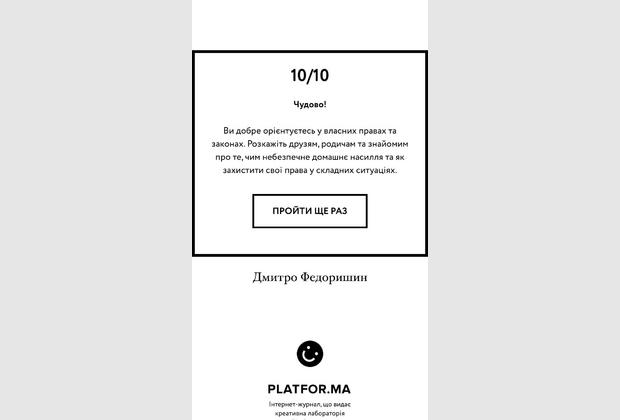 10/10

Чудово!

Ви добре орієнтуєтесь у власних правах та законах. Розкажіть друзям, родичам та знайомим про те, чим небезпечне домашнє насилля та як захистити свої права у складних ситуаціях.

ПРОЙТИ ЩЕ РАЗ

Дмитро Федоришин

PLATFOR.MA

Інтернет-журнал, що видає креативна лабораторія